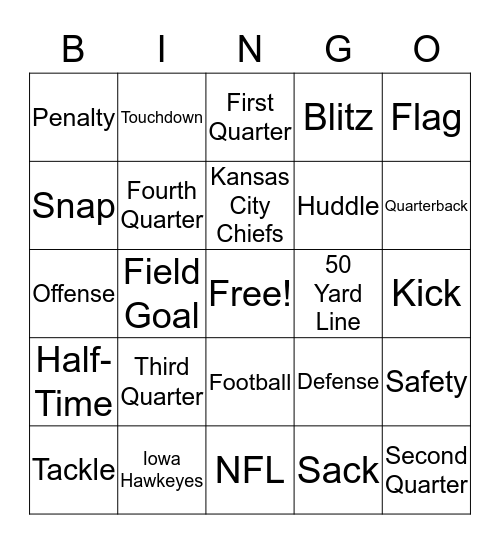 | B | I | N | G | O |
|---|---|---|---|---|
| Penalty | Touchdown | First Quarter | Blitz | Flag |
| Snap | Fourth Quarter | Kansas City Chiefs | Huddle | Quarterback |
| Offense | Field Goal | Free! | 50 Yard Line | Kick |
| Half-Time | Third Quarter | Football | Defense | Safety |
| Tackle | Iowa Hawkeyes | NFL | Sack | Second Quarter |